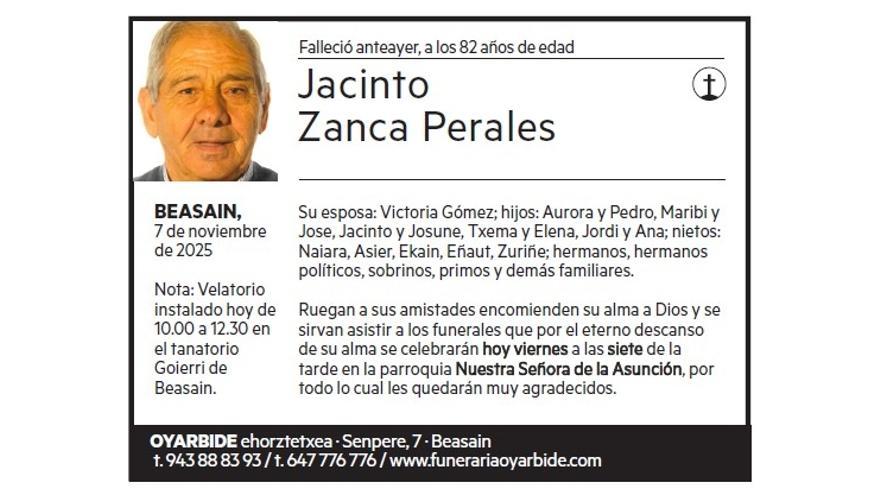 Falleció anteayer, a los 82 años de edad

Jacinto
Zanca Perales

BEASAIN,
7 de noviembre de 2025

Nota: Velatorio instalado hoy de 10.00 a 12.30 en el tanatorio Goierri de Beasain.

Su esposa: Victoria Gómez; hijos: Aurora y Pedro, Maribi y Jose, Jacinto y Josune, Txema y Elena, Jordi y Ana; nietos: Naiara, Asier, Ekain, Eñaut, Zuriñe; hermanos, hermanos políticos, sobrinos, primos y demás familiares.

Ruegan a sus amistades encomienden su alma a Dios y se sirvan asistir a los funerales que por el eterno descanso de su alma se celebrarán hoy viernes a las siete de la tarde en la parroquia Nuestra Señora de la Asunción, por todo lo cual les quedarán muy agradecidos.

OYARBIDE ehorztetxea · Senpere, 7 · Beasain
t. 943 88 83 93 / t. 647 776 776 / www.funerariaoyarbide.com